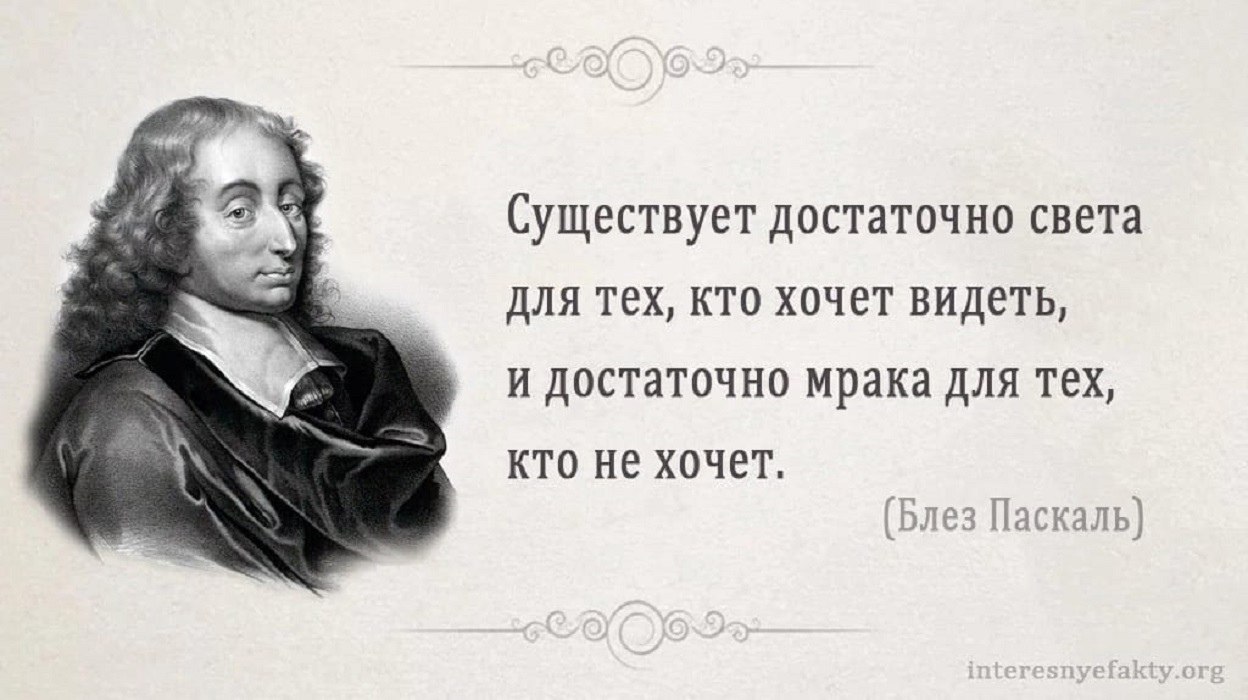 Существует достаточно света для тех, кто хочет видеть, и достаточно мрака для тех, кто не хочет.

(Блез Паскаль)

interesnyefakty.org